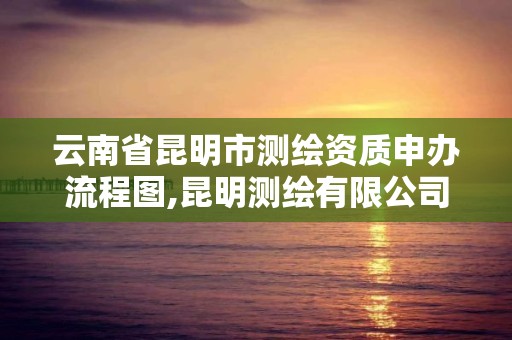 云南省昆明市测绘资质申办流程图,昆明测绘有限公司